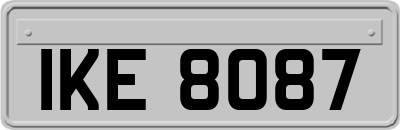 IKE 8087